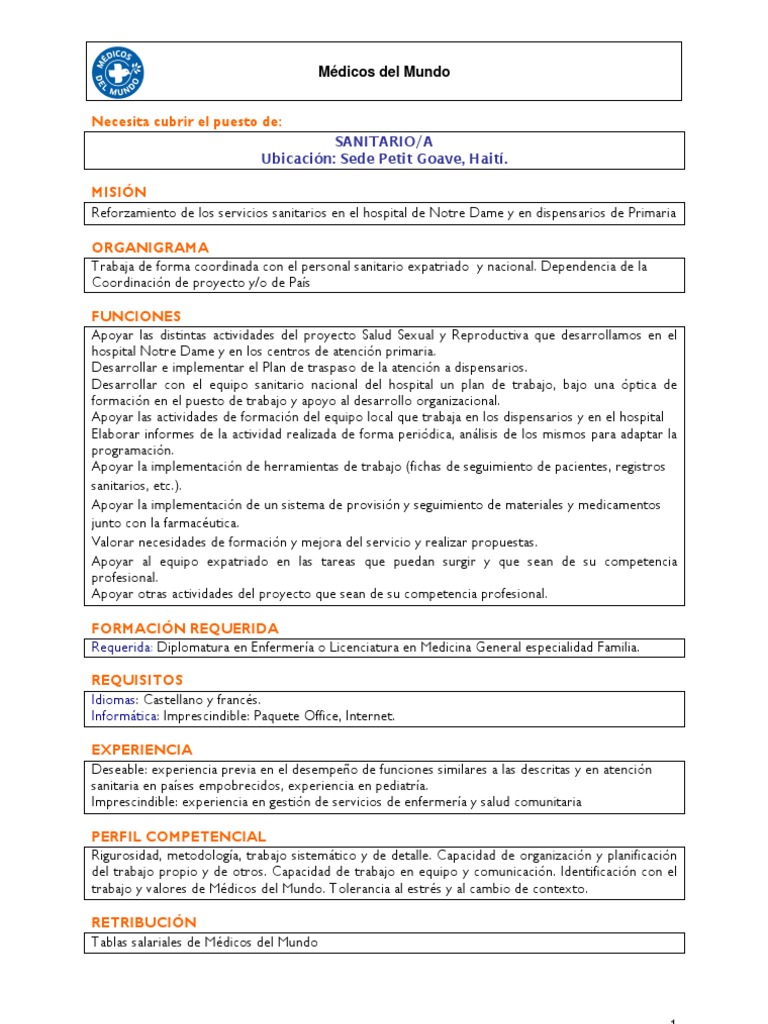 MÉDICOS DEL MUNDO

Médicos del Mundo

Necesita cubrir el puesto de:

SANITARIO/A
Ubicación: Sede Petit Goave, Haití.

MISIÓN

Reforzamiento de los servicios sanitarios en el hospital de Notre Dame y en dispensarios de Primaria

ORGANIGRAMA

Trabaja de forma coordinada con el personal sanitario expatriado y nacional. Dependencia de la Coordinación de proyecto y/o de País

FUNCIONES

Apoyar las distintas actividades del proyecto Salud Sexual y Reproductiva que desarrollamos en el hospital Notre Dame y en los centros de atención primaria.
Desarrollar e implementar el Plan de traspaso de la atención a dispensarios.
Desarrollar con el equipo sanitario nacional del hospital un plan de trabajo, bajo una óptica de formación en el puesto de trabajo y apoyo al desarrollo organizacional.
Apoyar las actividades de formación del equipo local que trabaja en los dispensarios y en el hospital
Elaborar informes de la actividad realizada de forma periódica, análisis de los mismos para adaptar la programación.
Apoyar la implementación de herramientas de trabajo (fichas de seguimiento de pacientes, registros sanitarios, etc.).
Apoyar la implementación de un sistema de provisión y seguimiento de materiales y medicamentos junto con la farmacéutica.
Valorar necesidades de formación y mejora del servicio y realizar propuestas.
Apoyar al equipo expatriado en las tareas que puedan surgir y que sean de su competencia profesional.
Apoyar otras actividades del proyecto que sean de su competencia profesional.

FORMACIÓN REQUERIDA

Requerida: Diplomatura en Enfermería o Licenciatura en Medicina General especialidad Familia.

REQUISITOS

Idiomas: Castellano y francés.
Informática: Imprescindible: Paquete Office, Internet.

EXPERIENCIA

Deseable: experiencia previa en el desempeño de funciones similares a las descritas y en atención sanitaria en países empobrecidos, experiencia en pediatría.
Imprescindible: experiencia en gestión de servicios de enfermería y salud comunitaria

PERFIL COMPETENCIAL

Rigurosidad, metodología, trabajo sistemático y de detalle. Capacidad de organización y planificación del trabajo propio y de otros. Capacidad de trabajo en equipo y comunicación. Identificación con el trabajo y valores de Médicos del Mundo. Tolerancia al estrés y al cambio de contexto.

RETRIBUCIÓN

Tablas salariales de Médicos del Mundo

1